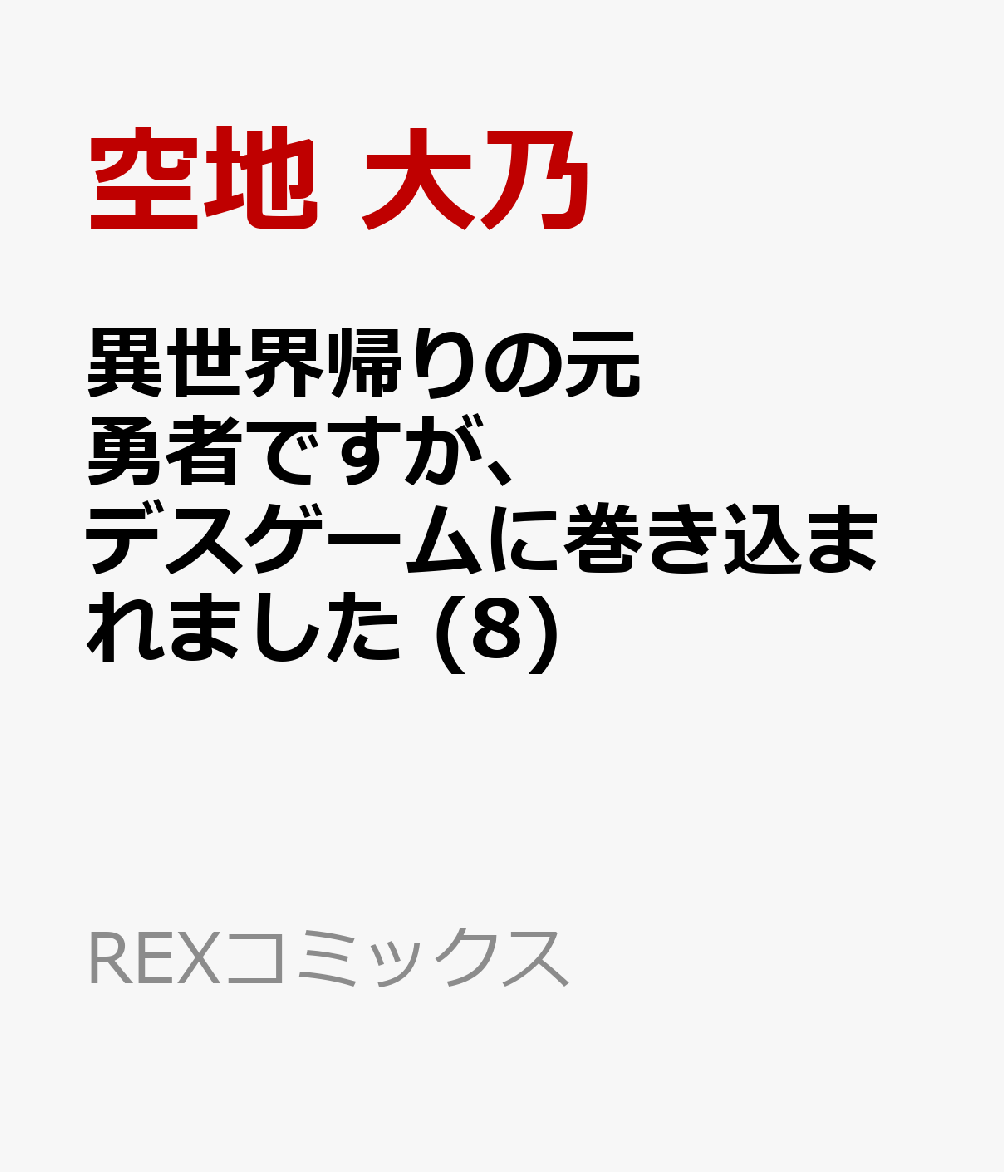 空地 大乃

異世界帰りの元勇者ですが、デスゲームに巻き込まれました (8)

REXコミックス